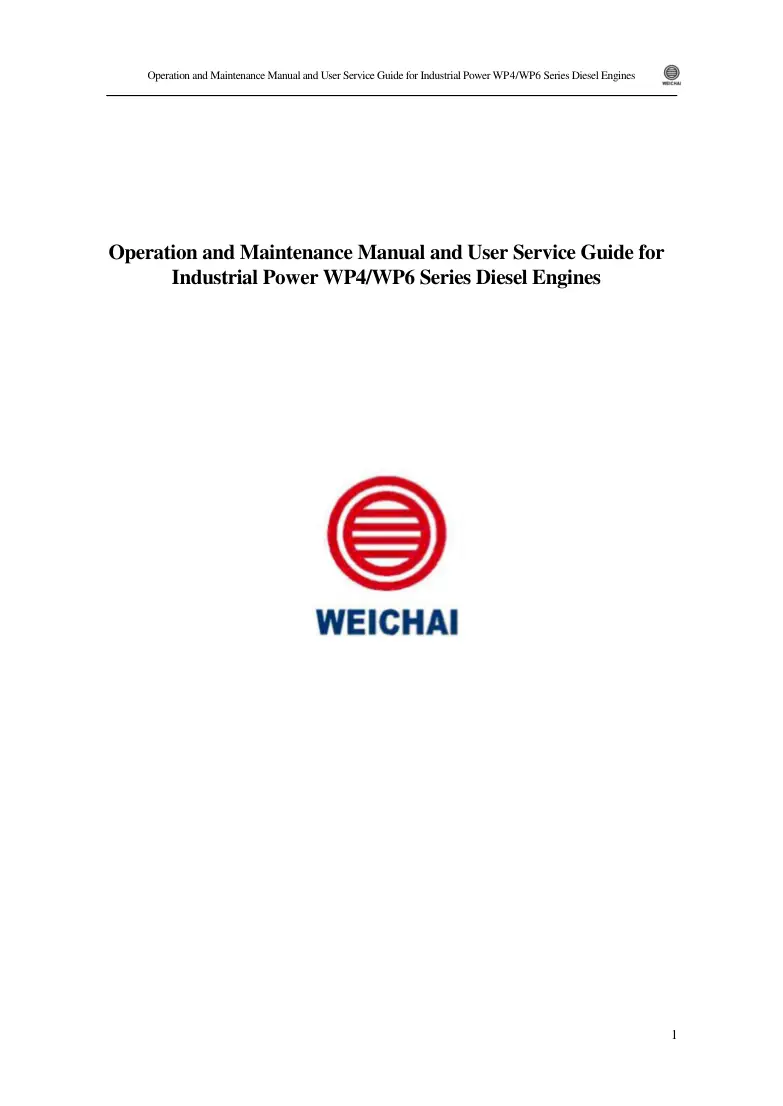 Operation and Maintenance Manual and User Service Guide for Industrial Power WP4/WP6 Series Diesel Engines

Operation and Maintenance Manual and User Service Guide for Industrial Power WP4/WP6 Series Diesel Engines

WEICHAI

1